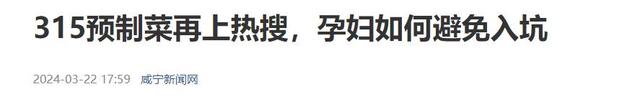 315预制菜再上热搜，孕妇如何避免入坑

2024-03-22 17:59 咸宁新闻网